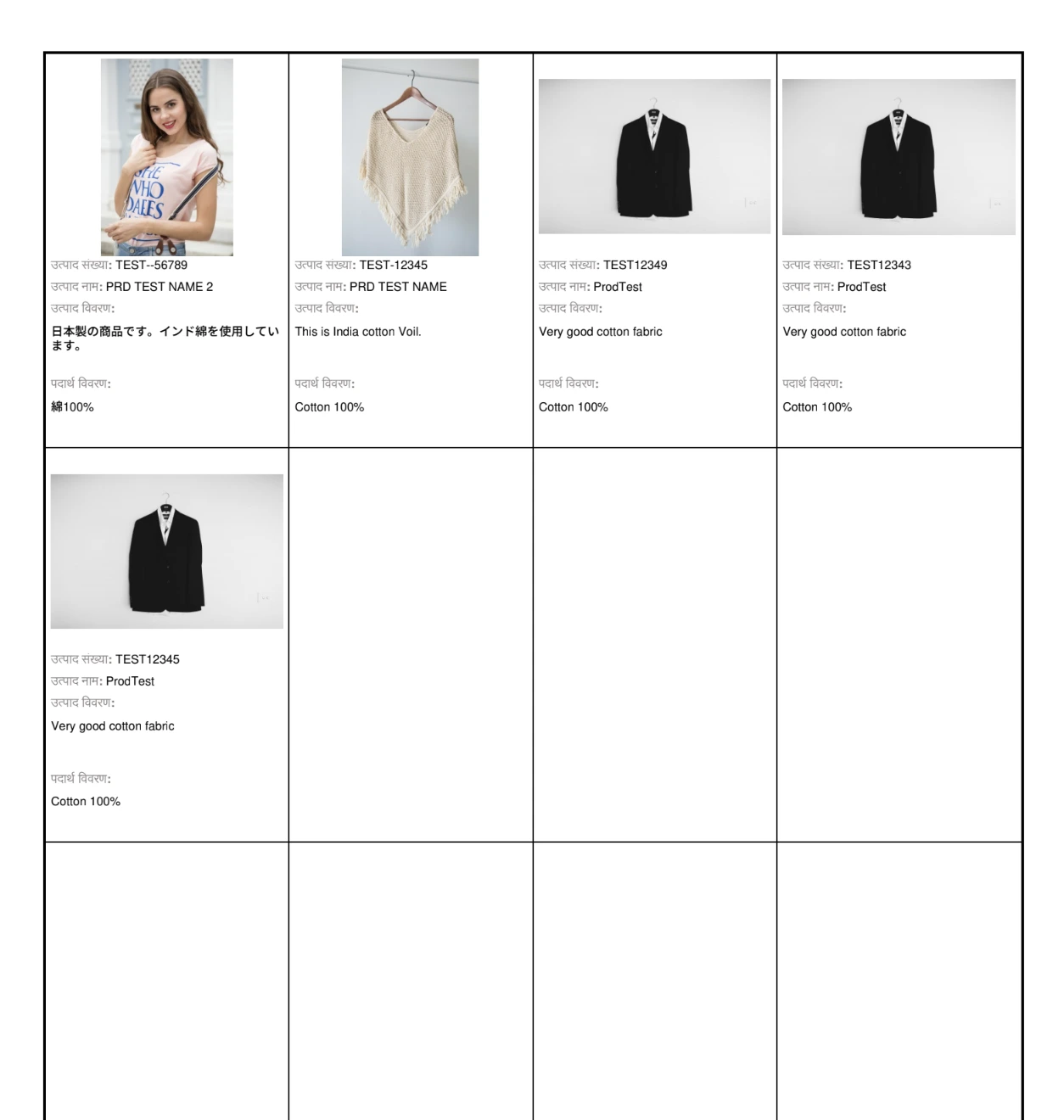 उत्पाद संख्या: TEST--56789
उत्पाद नाम: PRD TEST NAME 2
उत्पाद विवरण:
日本製の商品です。インド綿を使用しています。

पदार्थ विवरण:
綿100%

उत्पाद संख्या: TEST-12345
उत्पाद नाम: PRD TEST NAME
उत्पाद विवरण:
This is India cotton Voil.

पदार्थ विवरण:
Cotton 100%

उत्पाद संख्या: TEST12349
उत्पाद नाम: ProdTest
उत्पाद विवरण:
Very good cotton fabric

पदार्थ विवरण:
Cotton 100%

उत्पाद संख्या: TEST12343
उत्पाद नाम: ProdTest
उत्पाद विवरण:
Very good cotton fabric

पदार्थ विवरण:
Cotton 100%

उत्पाद संख्या: TEST12345
उत्पाद नाम: ProdTest
उत्पाद विवरण:
Very good cotton fabric

पदार्थ विवरण:
Cotton 100%